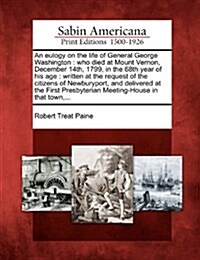 Sabin Americana
Print Editions 1500-1926

An eulogy on the life of General George Washington : who died at Mount Vernon, December 14th, 1799, in the 68th year of his age : written at the request of the citizens of Newburyport, and delivered at the First Presbyterian Meeting-House in that town,...

Robert Treat Paine